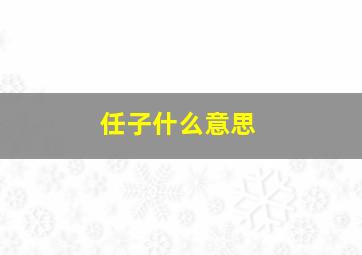 任子什么意思